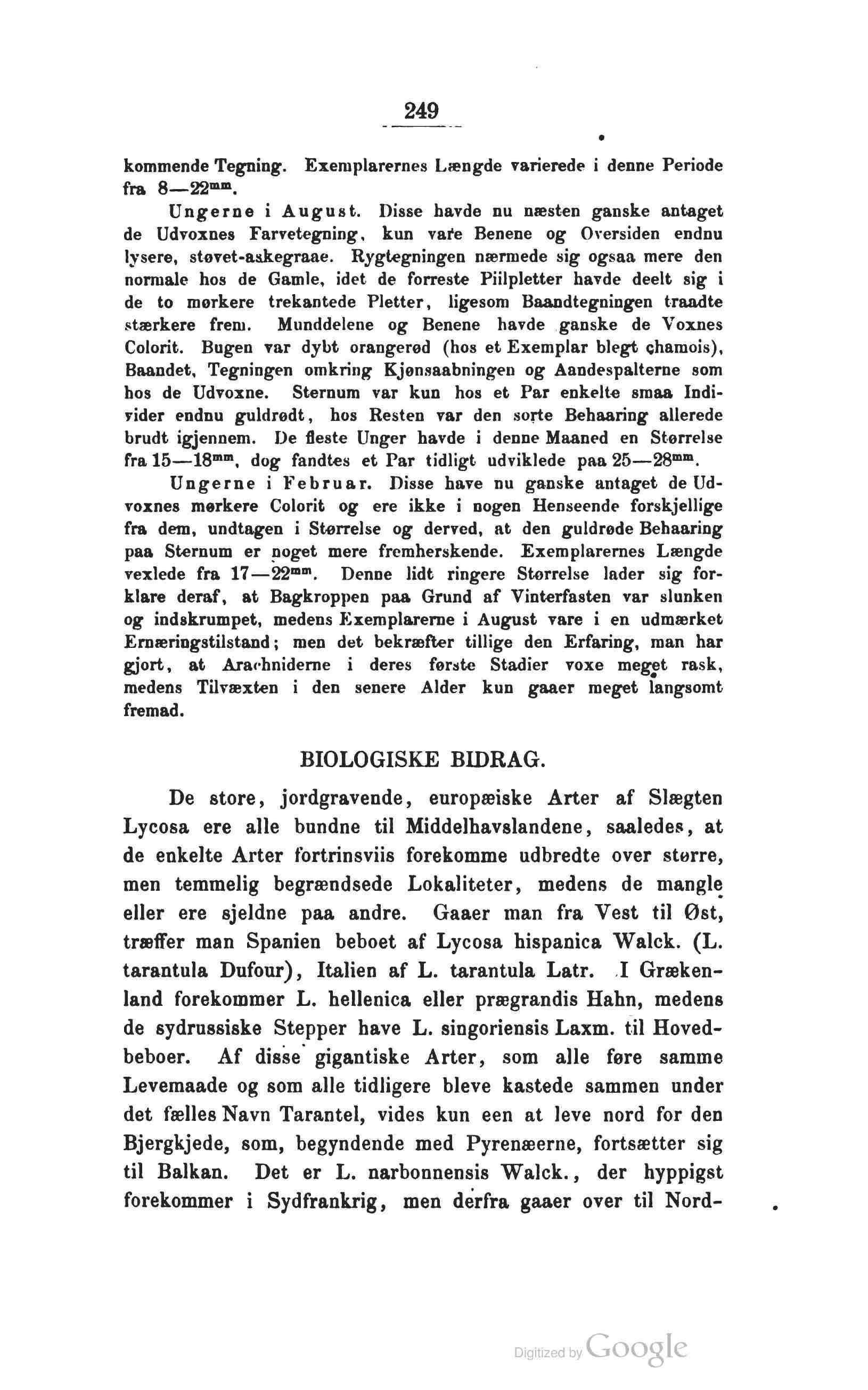 249

kommende Tegning. Exemplarernes Længde varierede i denne Periode fra 8—22$^{mm}$.

Ungerne i August. Disse havde nu næsten ganske antaget de Udvoxnes Farvetegning, kun vare Benene og Oversiden endnu lysere, støvet-askegraae. Rygtegningen nærmede sig ogsaa mere den normale hos de Gamle, idet de forreste Piilpletter havde deelt sig i de to mørkere trekantede Pletter, ligesom Baandtegningen traadte stærkere frem. Munddelene og Benene havde ganske de Voxnes Colorit. Bugen var dybt orangerød (hos et Exemplar blegt chamois), Baandet, Tegningen omkring Kjønsaabningen og Aandespalterne som hos de Udvoxne. Sternum var kun hos et Par enkelte smaa Individer endnu guldrødt, hos Resten var den sorte Behaaring allerede brudt igjennem. De fleste Unger havde i denne Maaned en Størrelse fra 15—18$^{mm}$, dog fandtes et Par tidligt udviklede paa 25—28$^{mm}$.

Ungerne i Februar. Disse have nu ganske antaget de Udvoxnes mørkere Colorit og ere ikke i nogen Henseende forskjellige fra dem, undtagen i Størrelse og derved, at den guldrøde Behaaring paa Sternum er noget mere fremherskende. Exemplarernes Længde vexlede fra 17—22$^{mm}$. Denne lidt ringere Størrelse lader sig forklare deraf, at Bagkroppen paa Grund af Vinterfasten var slunken og indskrumpet, medens Exemplarerne i August vare i en udmærket Ernæringstilstand; men det bekræfter tillige den Erfaring, man har gjort, at Arachniderne i deres første Stadier voxe meget rask, medens Tilvæxten i den senere Alder kun gaaer meget langsomt fremad.

BIOLOGISKE BIDRAG.

De store, jordgravende, europæiske Arter af Slægten Lycosa ere alle bundne til Middelhavslandene, saaledes, at de enkelte Arter fortrinsviis forekomme udbredte over større, men temmelig begrændsede Lokaliteter, medens de mangle eller ere sjeldne paa andre. Gaaer man fra Vest til Øst, træffer man Spanien beboet af Lycosa hispanica Walck. (L. tarantula Dufour), Italien af L. tarantula Latr. I Grækenland forekommer L. hellenica eller prægrandis Hahn, medens de sydrussiske Stepper have L. singoriensis Laxm. til Hovedbeboer. Af disse gigantiske Arter, som alle føre samme Levemaade og som alle tidligere bleve kastede sammen under det fælles Navn Tarantel, vides kun een at leve nord for den Bjergkjede, som, begyndende med Pyrenæerne, fortsætter sig til Balkan. Det er L. narbonnensis Walck., der hyppigst forekommer i Sydfrankrig, men derfra gaaer over til Nord-

Digitized by Google